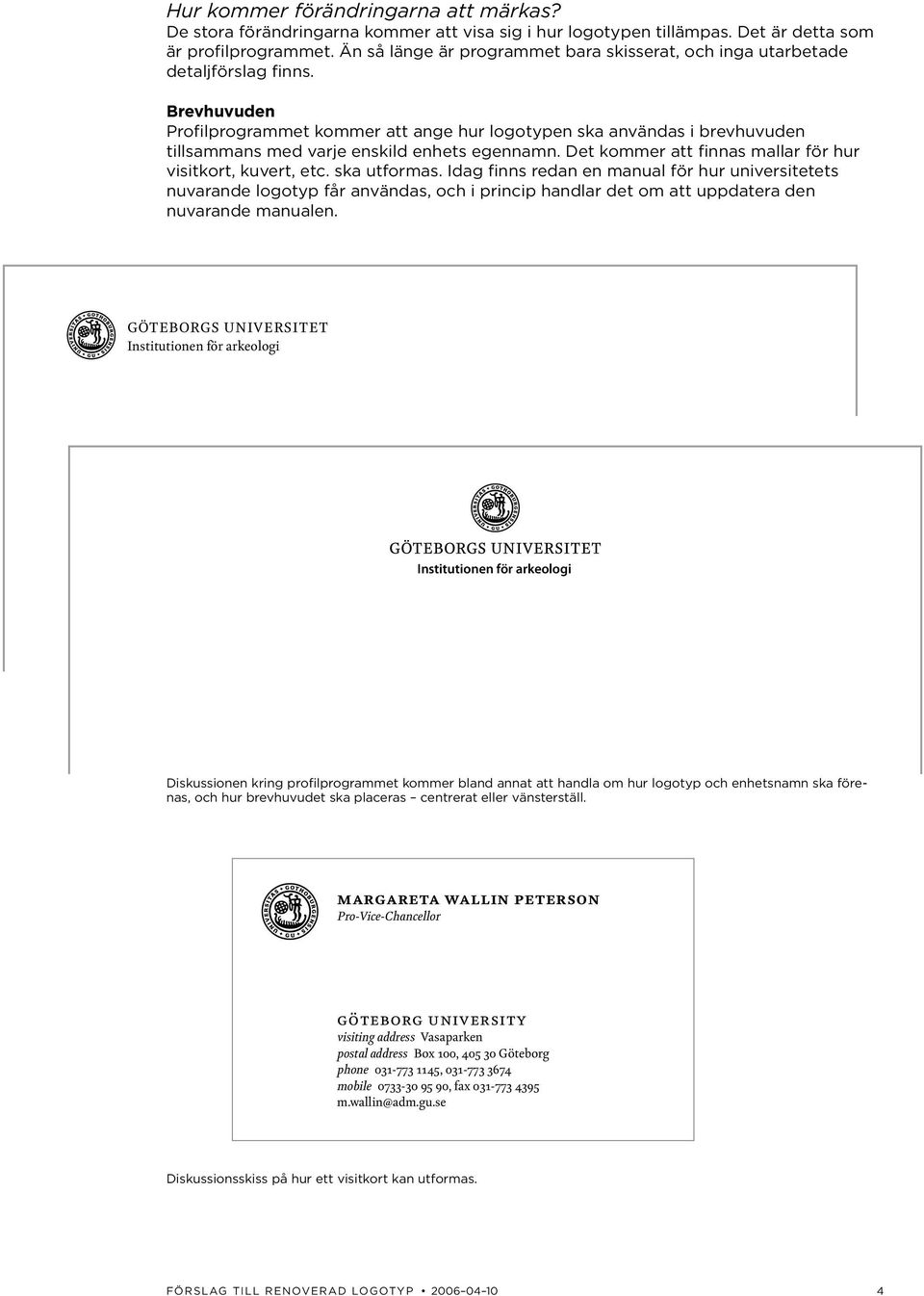 Hur kommer förändringarna att märkas?
De stora förändringarna kommer att visa sig i hur logotypen tillämpas. Det är detta som är profilprogrammet. Än så länge är programmet bara skisserat, och inga utarbetade detaljförslag finns.

Brevhuvuden
Profilprogrammet kommer att ange hur logotypen ska användas i brevhuvuden tillsammans med varje enskild enhets egennamn. Det kommer att finnas mallar för hur visitkort, kuvert, etc. ska utformas. Idag finns redan en manual för hur universitetets nuvarande logotyp får användas, och i princip handlar det om att uppdatera den nuvarande manualen.

UNIVERSITAS GOTHOBURGENSIS GU

GÖTEBORGS UNIVERSITET
Institutionen för arkeologi

UNIVERSITAS GOTHOBURGENSIS GU

GÖTEBORGS UNIVERSITET
Institutionen för arkeologi

Diskussionen kring profilprogrammet kommer bland annat att handla om hur logotyp och enhetsnamn ska förenas, och hur brevhuvudet ska placeras – centrerat eller vänsterställ.

UNIVERSITAS GOTHOBURGENSIS GU

MARGARETA WALLIN PETERSON
Pro-Vice-Chancellor

GÖTEBORG UNIVERSITY
visiting address Vasaparken
postal address Box 100, 405 30 Göteborg
phone 031-773 1145, 031-773 3674
mobile 0733-30 95 90, fax 031-773 4395
m.wallin@adm.gu.se

Diskussionsskiss på hur ett visitkort kan utformas.

FÖRSLAG TILL RENOVERAD LOGOTYP • 2006–04–10 4